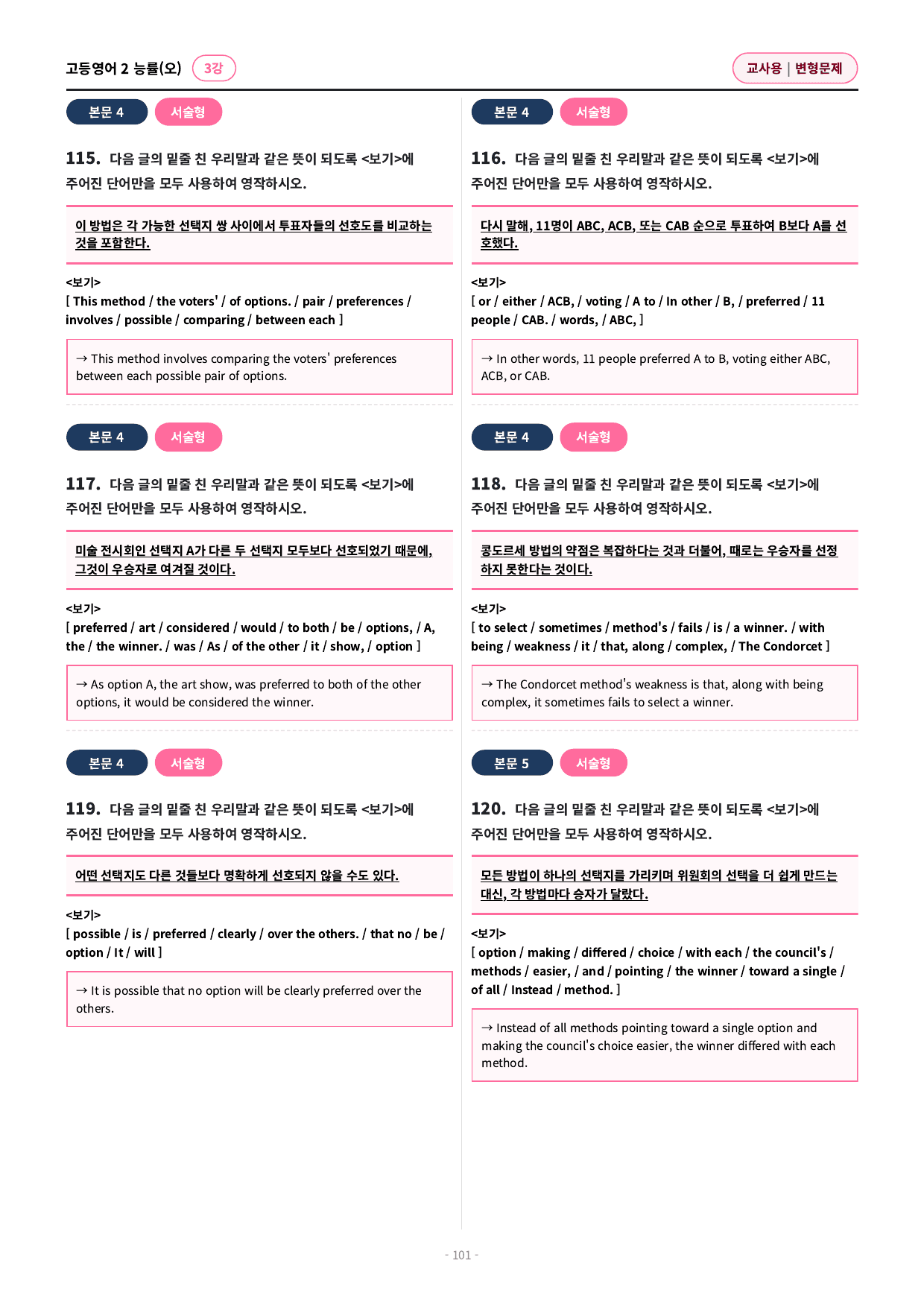 고등영어 2 능률(오) 3강

교사용 | 변형문제

본문 4 서술형

115. 다음 글의 밑줄 친 우리말과 같은 뜻이 되도록 <보기>에 주어진 단어만을 모두 사용하여 영작하시오.

이 방법은 각 가능한 선택지 쌍 사이에서 투표자들의 선호도를 비교하는 것을 포함한다.

<보기>
[ This method / the voters' / of options. / pair / preferences / involves / possible / comparing / between each ]

→ This method involves comparing the voters' preferences between each possible pair of options.

본문 4 서술형

117. 다음 글의 밑줄 친 우리말과 같은 뜻이 되도록 <보기>에 주어진 단어만을 모두 사용하여 영작하시오.

미술 전시회인 선택지 A가 다른 두 선택지 모두보다 선호되었기 때문에, 그것이 우승자로 여겨질 것이다.

<보기>
[ preferred / art / considered / would / to both / be / options, / A, the / the winner. / was / As / of the other / it / show, / option ]

→ As option A, the art show, was preferred to both of the other options, it would be considered the winner.

본문 4 서술형

119. 다음 글의 밑줄 친 우리말과 같은 뜻이 되도록 <보기>에 주어진 단어만을 모두 사용하여 영작하시오.

어떤 선택지도 다른 것들보다 명확하게 선호되지 않을 수도 있다.

<보기>
[ possible / is / preferred / clearly / over the others. / that no / be / option / It / will ]

→ It is possible that no option will be clearly preferred over the others.

본문 4 서술형

116. 다음 글의 밑줄 친 우리말과 같은 뜻이 되도록 <보기>에 주어진 단어만을 모두 사용하여 영작하시오.

다시 말해, 11명이 ABC, ACB, 또는 CAB 순으로 투표하여 B보다 A를 선호했다.

<보기>
[ or / either / ACB, / voting / A to / In other / B, / preferred / 11 people / CAB. / words, / ABC, ]

→ In other words, 11 people preferred A to B, voting either ABC, ACB, or CAB.

본문 4 서술형

118. 다음 글의 밑줄 친 우리말과 같은 뜻이 되도록 <보기>에 주어진 단어만을 모두 사용하여 영작하시오.

콩도르세 방법의 약점은 복잡하다는 것과 더불어, 때로는 우승자를 선정하지 못한다는 것이다.

<보기>
[ to select / sometimes / method's / fails / is / a winner. / with being / weakness / it / that, along / complex, / The Condorcet ]

→ The Condorcet method's weakness is that, along with being complex, it sometimes fails to select a winner.

본문 5 서술형

120. 다음 글의 밑줄 친 우리말과 같은 뜻이 되도록 <보기>에 주어진 단어만을 모두 사용하여 영작하시오.

모든 방법이 하나의 선택지를 가리키며 위원회의 선택을 더 쉽게 만드는 대신, 각 방법마다 승자가 달랐다.

<보기>
[ option / making / differed / choice / with each / the council's / methods / easier, / and / pointing / the winner / toward a single / of all / Instead / method. ]

→ Instead of all methods pointing toward a single option and making the council's choice easier, the winner differed with each method.

- 101 -